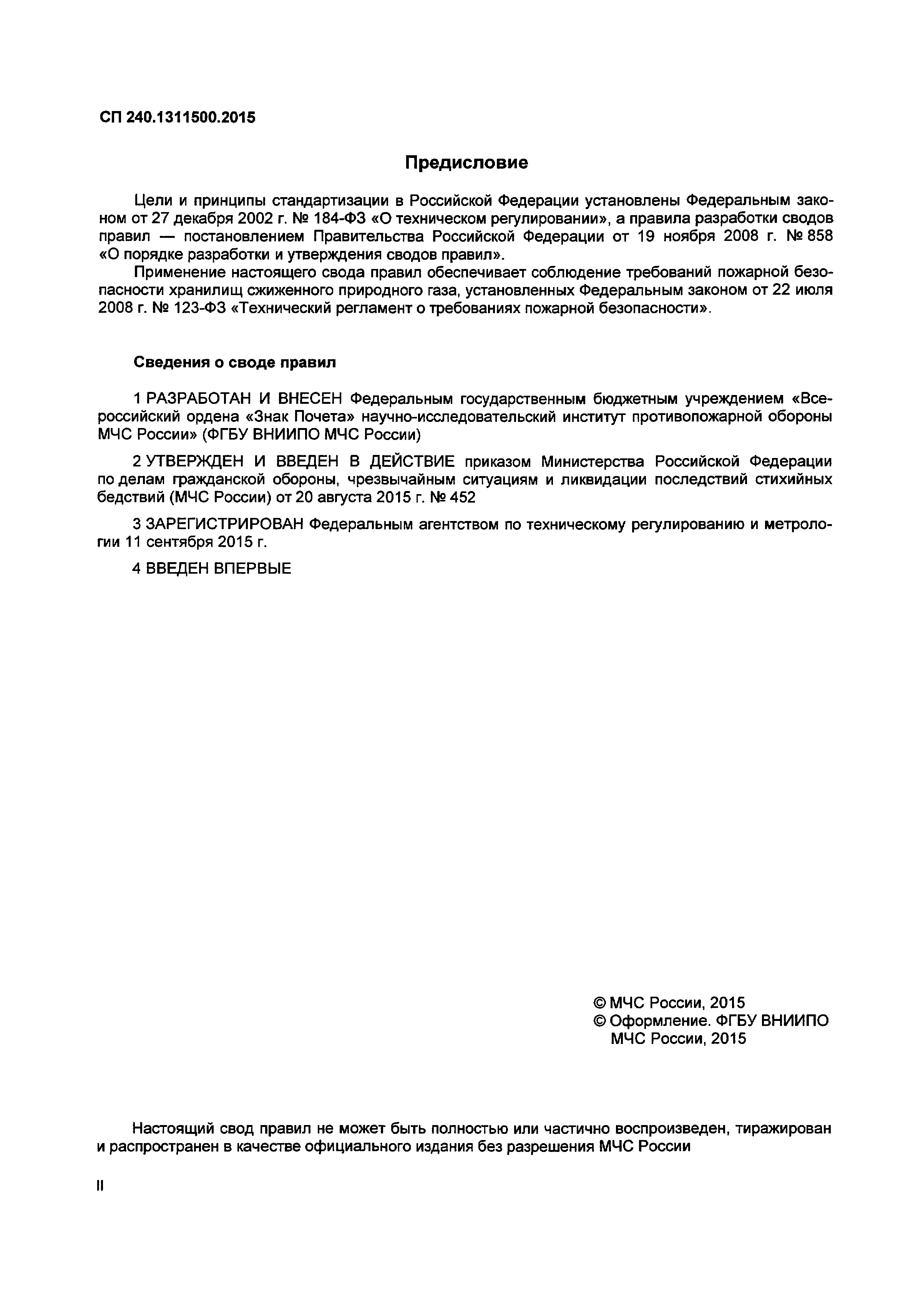 СП 240.1311500.2015

Предисловие

Цели и принципы стандартизации в Российской Федерации установлены Федеральным законом от 27 декабря 2002 г. № 184-ФЗ «О техническом регулировании», а правила разработки сводов правил — постановлением Правительства Российской Федерации от 19 ноября 2008 г. № 858 «О порядке разработки и утверждения сводов правил».

Применение настоящего свода правил обеспечивает соблюдение требований пожарной безопасности хранилищ сжиженного природного газа, установленных Федеральным законом от 22 июля 2008 г. № 123-ФЗ «Технический регламент о требованиях пожарной безопасности».

Сведения о своде правил

1 РАЗРАБОТАН И ВНЕСЕН Федеральным государственным бюджетным учреждением «Всероссийский ордена «Знак Почета» научно-исследовательский институт противопожарной обороны МЧС России» (ФГБУ ВНИИПО МЧС России)

2 УТВЕРЖДЕН И ВВЕДЕН В ДЕЙСТВИЕ приказом Министерства Российской Федерации по делам гражданской обороны, чрезвычайным ситуациям и ликвидации последствий стихийных бедствий (МЧС России) от 20 августа 2015 г. № 452

3 ЗАРЕГИСТРИРОВАН Федеральным агентством по техническому регулированию и метрологии 11 сентября 2015 г.

4 ВВЕДЕН ВПЕРВЫЕ

© МЧС России, 2015
© Оформление. ФГБУ ВНИИПО МЧС России, 2015

Настоящий свод правил не может быть полностью или частично воспроизведен, тиражирован и распространен в качестве официального издания без разрешения МЧС России

II